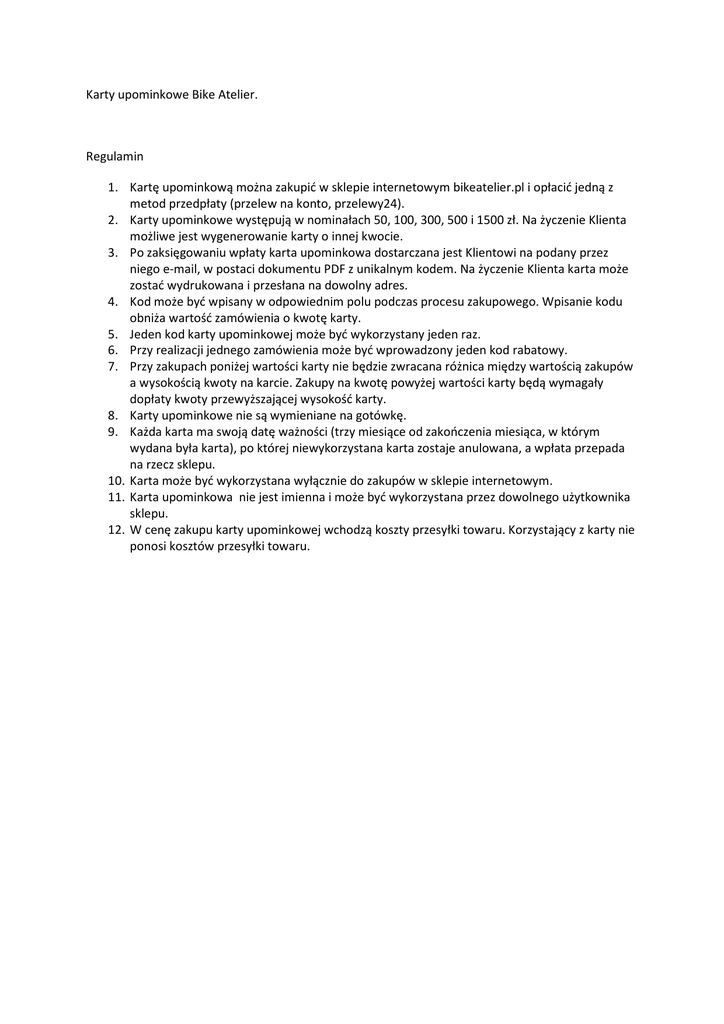 Karty upominkowe Bike Atelier.

Regulamin

1. Kartę upominkową można zakupić w sklepie internetowym bikeatelier.pl i opłacić jedną z metod przedpłaty (przelew na konto, przelewy24).
2. Karty upominkowe występują w nominałach 50, 100, 300, 500 i 1500 zł. Na życzenie Klienta możliwe jest wygenerowanie karty o innej kwocie.
3. Po zaksięgowaniu wpłaty karta upominkowa dostarczana jest Klientowi na podany przez niego e-mail, w postaci dokumentu PDF z unikalnym kodem. Na życzenie Klienta karta może zostać wydrukowana i przesłana na dowolny adres.
4. Kod może być wpisany w odpowiednim polu podczas procesu zakupowego. Wpisanie kodu obniża wartość zamówienia o kwotę karty.
5. Jeden kod karty upominkowej może być wykorzystany jeden raz.
6. Przy realizacji jednego zamówienia może być wprowadzony jeden kod rabatowy.
7. Przy zakupach poniżej wartości karty nie będzie zwracana różnica między wartością zakupów a wysokością kwoty na karcie. Zakupy na kwotę powyżej wartości karty będą wymagały dopłaty kwoty przewyższającej wysokość karty.
8. Karty upominkowe nie są wymieniane na gotówkę.
9. Każda karta ma swoją datę ważności (trzy miesiące od zakończenia miesiąca, w którym wydana była karta), po której niewykorzystana karta zostaje anulowana, a wpłata przepada na rzecz sklepu.
10. Karta może być wykorzystana wyłącznie do zakupów w sklepie internetowym.
11. Karta upominkowa  nie jest imienna i może być wykorzystana przez dowolnego użytkownika sklepu.
12. W cenę zakupu karty upominkowej wchodzą koszty przesyłki towaru. Korzystający z karty nie ponosi kosztów przesyłki towaru.